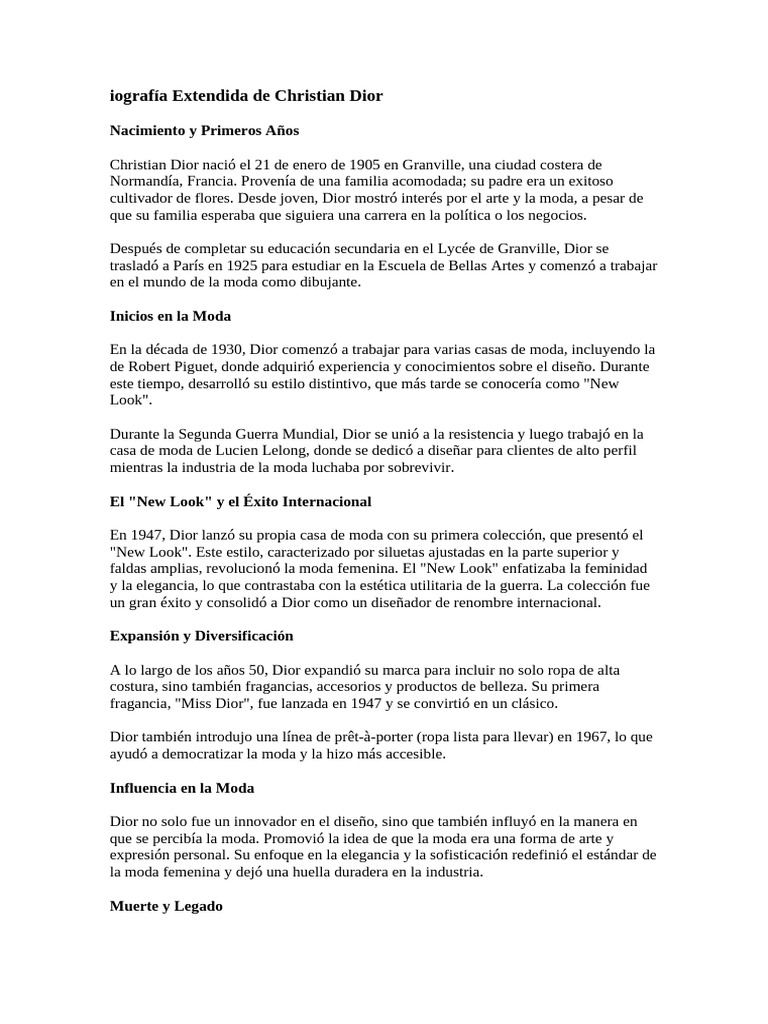 iografía Extendida de Christian Dior

Nacimiento y Primeros Años

Christian Dior nació el 21 de enero de 1905 en Granville, una ciudad costera de Normandía, Francia. Provenía de una familia acomodada; su padre era un exitoso cultivador de flores. Desde joven, Dior mostró interés por el arte y la moda, a pesar de que su familia esperaba que siguiera una carrera en la política o los negocios.

Después de completar su educación secundaria en el Lycée de Granville, Dior se trasladó a París en 1925 para estudiar en la Escuela de Bellas Artes y comenzó a trabajar en el mundo de la moda como dibujante.

Inicios en la Moda

En la década de 1930, Dior comenzó a trabajar para varias casas de moda, incluyendo la de Robert Piguet, donde adquirió experiencia y conocimientos sobre el diseño. Durante este tiempo, desarrolló su estilo distintivo, que más tarde se conocería como "New Look".

Durante la Segunda Guerra Mundial, Dior se unió a la resistencia y luego trabajó en la casa de moda de Lucien Lelong, donde se dedicó a diseñar para clientes de alto perfil mientras la industria de la moda luchaba por sobrevivir.

El "New Look" y el Éxito Internacional

En 1947, Dior lanzó su propia casa de moda con su primera colección, que presentó el "New Look". Este estilo, caracterizado por siluetas ajustadas en la parte superior y faldas amplias, revolucionó la moda femenina. El "New Look" enfatizaba la feminidad y la elegancia, lo que contrastaba con la estética utilitaria de la guerra. La colección fue un gran éxito y consolidó a Dior como un diseñador de renombre internacional.

Expansión y Diversificación

A lo largo de los años 50, Dior expandió su marca para incluir no solo ropa de alta costura, sino también fragancias, accesorios y productos de belleza. Su primera fragancia, "Miss Dior", fue lanzada en 1947 y se convirtió en un clásico.

Dior también introdujo una línea de prêt-à-porter (ropa lista para llevar) en 1967, lo que ayudó a democratizar la moda y la hizo más accesible.

Influencia en la Moda

Dior no solo fue un innovador en el diseño, sino que también influyó en la manera en que se percibía la moda. Promovió la idea de que la moda era una forma de arte y expresión personal. Su enfoque en la elegancia y la sofisticación redefinió el estándar de la moda femenina y dejó una huella duradera en la industria.

Muerte y Legado